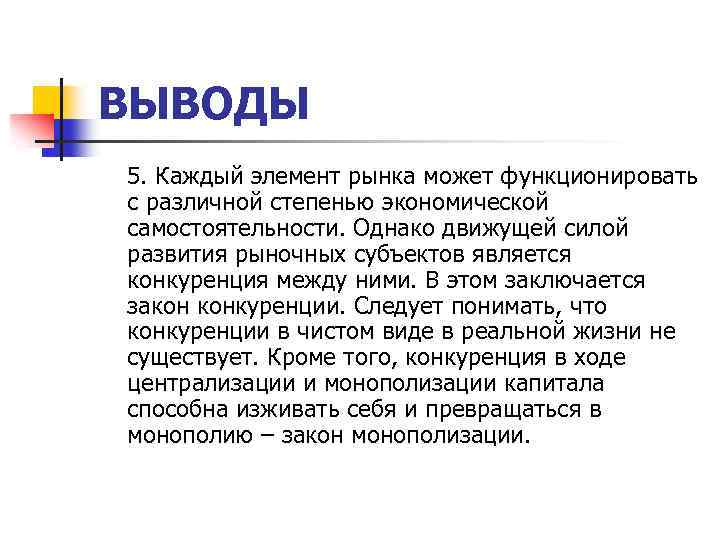 ВЫВОДЫ

5. Каждый элемент рынка может функционировать с различной степенью экономической самостоятельности. Однако движущей силой развития рыночных субъектов является конкуренция между ними. В этом заключается закон конкуренции. Следует понимать, что конкуренции в чистом виде в реальной жизни не существует. Кроме того, конкуренция в ходе централизации и монополизации капитала способна изживать себя и превращаться в монополию – закон монополизации.